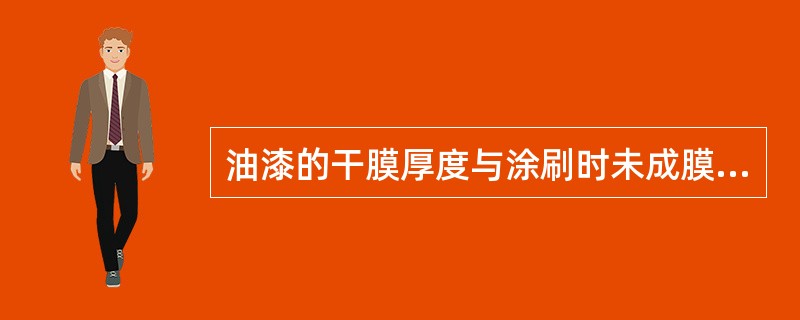 油漆的干膜厚度与涂刷时未成膜...